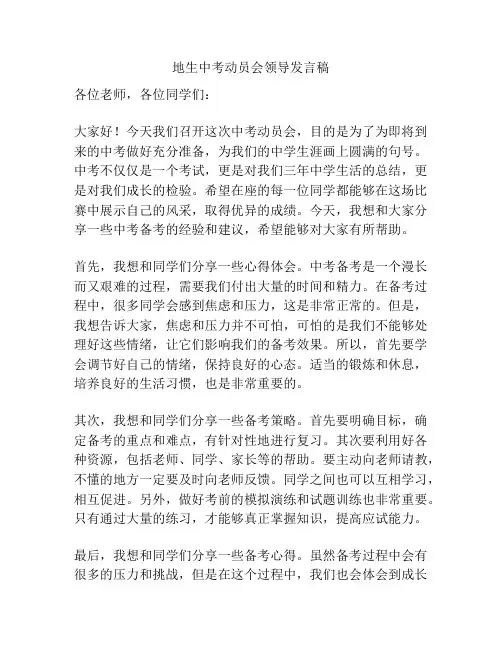 地生中考动员会领导发言稿

各位老师，各位同学们：

大家好！今天我们召开这次中考动员会，目的是为了为即将到来的中考做好充分准备，为我们的中学生涯画上圆满的句号。中考不仅仅是一个考试，更是对我们三年中学生活的总结，更是对我们成长的检验。希望在座的每一位同学都能够在这场比赛中展示自己的风采，取得优异的成绩。今天，我想和大家分享一些中考备考的经验和建议，希望能够对大家有所帮助。

首先，我想和同学们分享一些心得体会。中考备考是一个漫长而又艰难的过程，需要我们付出大量的时间和精力。在备考过程中，很多同学会感到焦虑和压力，这是非常正常的。但是，我想告诉大家，焦虑和压力并不可怕，可怕的是我们不能够处理好这些情绪，让它们影响我们的备考效果。所以，首先要学会调节好自己的情绪，保持良好的心态。适当的锻炼和休息，培养良好的生活习惯，也是非常重要的。

其次，我想和同学们分享一些备考策略。首先要明确目标，确定备考的重点和难点，有针对性地进行复习。其次要利用好各种资源，包括老师、同学、家长等的帮助。要主动向老师请教，不懂的地方一定要及时向老师反馈。同学之间也可以互相学习，相互促进。另外，做好考前的模拟演练和试题训练也非常重要。只有通过大量的练习，才能够真正掌握知识，提高应试能力。

最后，我想和同学们分享一些备考心得。虽然备考过程中会有很多的压力和挑战，但是在这个过程中，我们也会体会到成长